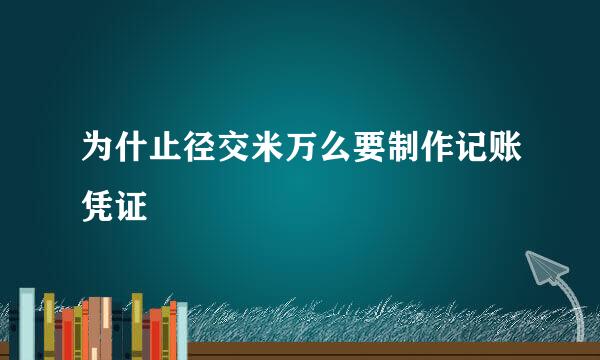 为什止径交米万么要制作记账凭证